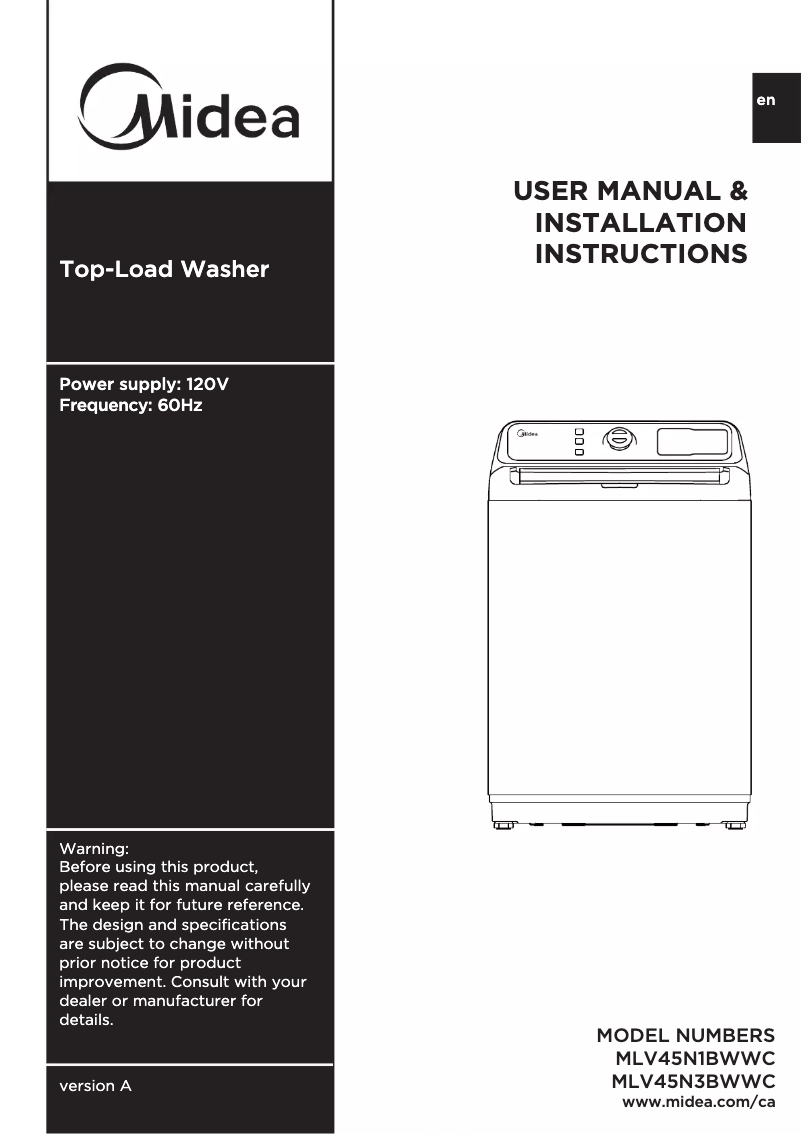 Midea

Top-Load Washer

Power supply: 120V
Frequency: 60Hz

Warning:
Before using this product, please read this manual carefully and keep it for future reference. The design and specifications are subject to change without prior notice for product improvement. Consult with your dealer or manufacturer for details.

version A

en

USER MANUAL & INSTALLATION INSTRUCTIONS

Midea

MODEL NUMBERS
MLV45N1BWWC
MLV45N3BWWC
www.midea.com/ca